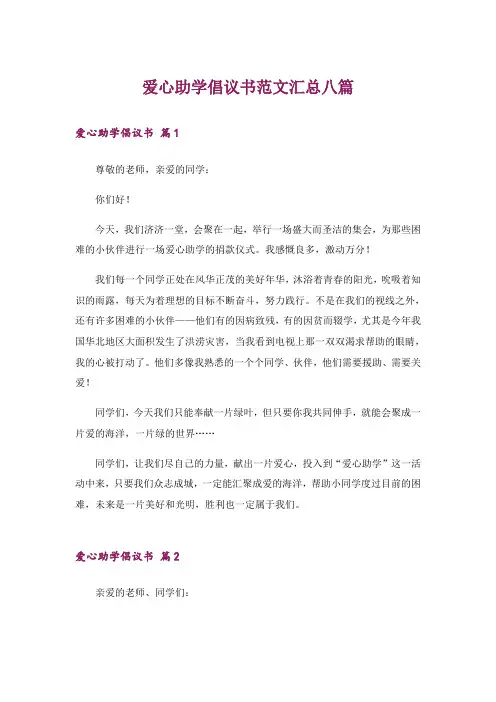 爱心助学倡议书范文汇总八篇

爱心助学倡议书 篇1

尊敬的老师，亲爱的同学：

你们好！

今天，我们济济一堂，会聚在一起，举行一场盛大而圣洁的集会，为那些困难的小伙伴进行一场爱心助学的捐款仪式。我感慨良多，激动万分！

我们每一个同学正处在风华正茂的美好年华，沐浴着青春的阳光，吮吸着知识的雨露，每天为着理想的目标不断奋斗，努力践行。不是在我们的视线之外，还有许多困难的小伙伴——他们有的因病致残，有的因贫而辍学，尤其是今年我国华北地区大面积发生了洪涝灾害，当我看到电视上那一双双渴求帮助的眼睛，我的心被打动了。他们多像我熟悉的一个个同学、伙伴，他们需要援助、需要关爱！

同学们，今天我们只能奉献一片绿叶，但只要你我共同伸手，就能会聚成一片爱的海洋，一片绿的世界……

同学们，让我们尽自己的力量，献出一片爱心，投入到“爱心助学”这一活动中来，只要我们众志成城，一定能汇聚成爱的海洋，帮助小同学度过目前的困难，未来是一片美好和光明，胜利也一定属于我们。

爱心助学倡议书 篇2

亲爱的老师、同学们：